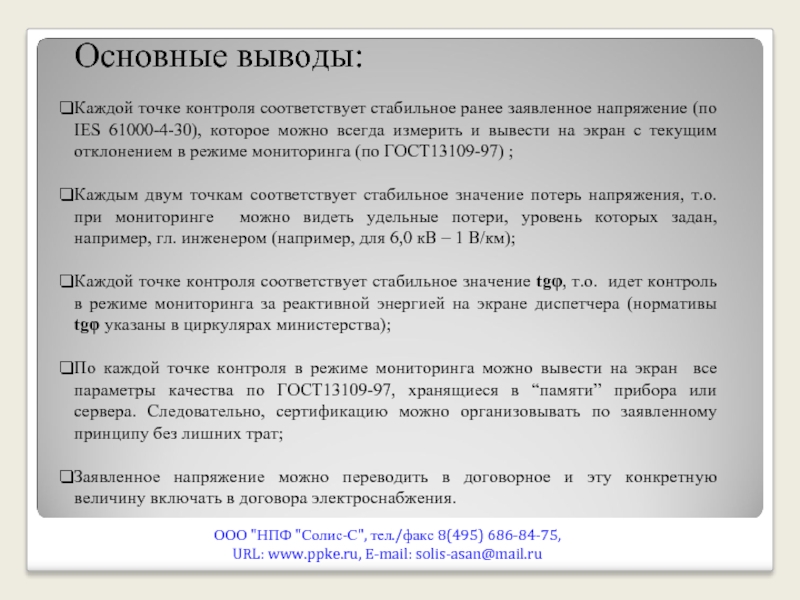 Основные выводы:

❑Каждой точке контроля соответствует стабильное ранее заявленное напряжение (по IES 61000-4-30), которое можно всегда измерить и вывести на экран с текущим отклонением в режиме мониторинга (по ГОСТ13109-97) ;

❑Каждым двум точкам соответствует стабильное значение потерь напряжения, т.о. при мониторинге можно видеть удельные потери, уровень которых задан, например, гл. инженером (например, для 6,0 кВ – 1 В/км);

❑Каждой точке контроля соответствует стабильное значение tgφ, т.о. идет контроль в режиме мониторинга за реактивной энергией на экране диспетчера (нормативы tgφ указаны в циркулярах министерства);

❑По каждой точке контроля в режиме мониторинга можно вывести на экран все параметры качества по ГОСТ13109-97, хранящиеся в “памяти” прибора или сервера. Следовательно, сертификацию можно организовывать по заявленному принципу без лишних трат;

❑Заявленное напряжение можно переводить в договорное и эту конкретную величину включать в договора электроснабжения.

ООО "НПФ "Солис-С", тел./факс 8(495) 686-84-75,
URL: www.ppke.ru, E-mail: solis-asan@mail.ru